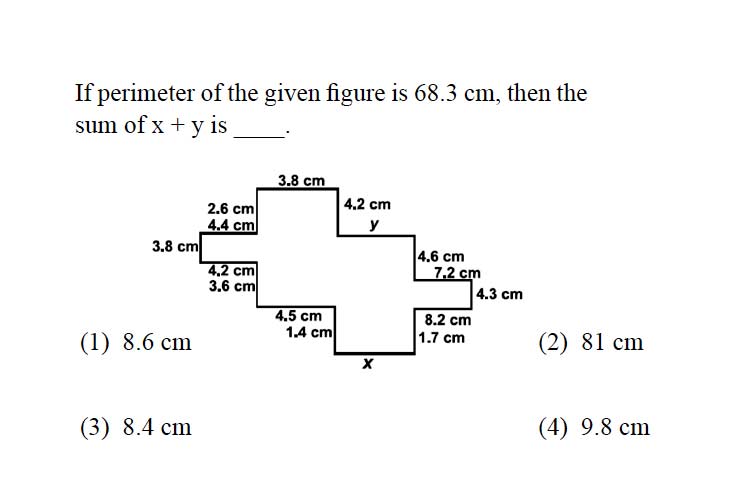 If perimeter of the given figure is 68.3 cm, then the sum of x + y is ____.

3.8 cm
2.6 cm
4.4 cm
4.2 cm
y
3.8 cm
4.6 cm
7.2 cm
4.2 cm
3.6 cm
4.3 cm
4.5 cm
1.4 cm
8.2 cm
1.7 cm
x

(1) 8.6 cm

(2) 81 cm

(3) 8.4 cm

(4) 9.8 cm